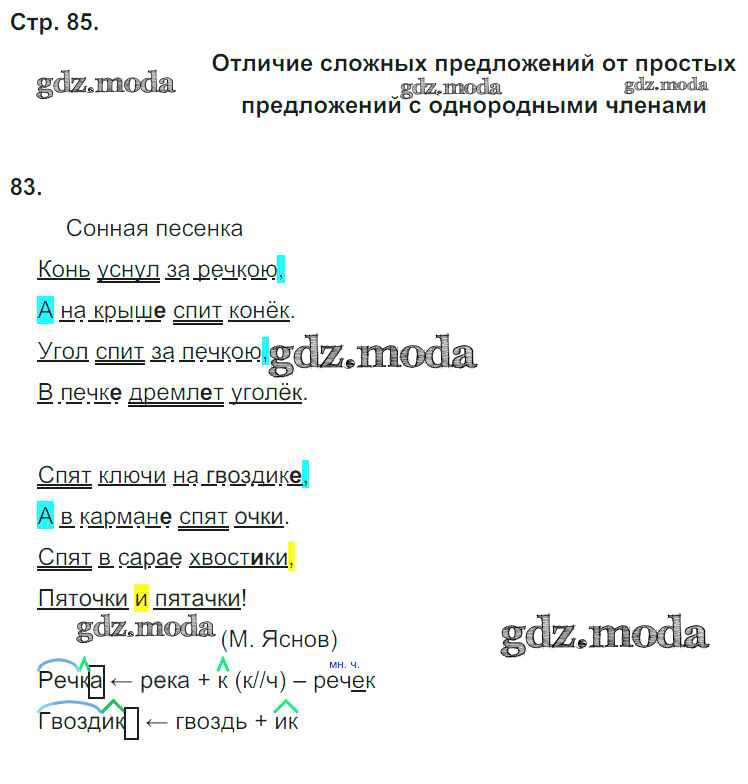 Стр. 85.

gdz.moda

Отличие сложных предложений от простых предложений с однородными членами

gdz.moda gdz.moda

83.

Сонная песенка

Конь уснул за речкою,

А на крыше спит конёк.

Угол спит за печкою, gdz.moda

В печке дремлет уголёк.

Спят ключи на гвоздике,

А в кармане спят очки.

Спят в сарае хвостики,

Пяточки и пятачки!

gdz.moda (М. Яснов) gdz.moda

Речка ← река + к (к//ч) – речек мн. ч.

Гвоздик ← гвоздь + ик